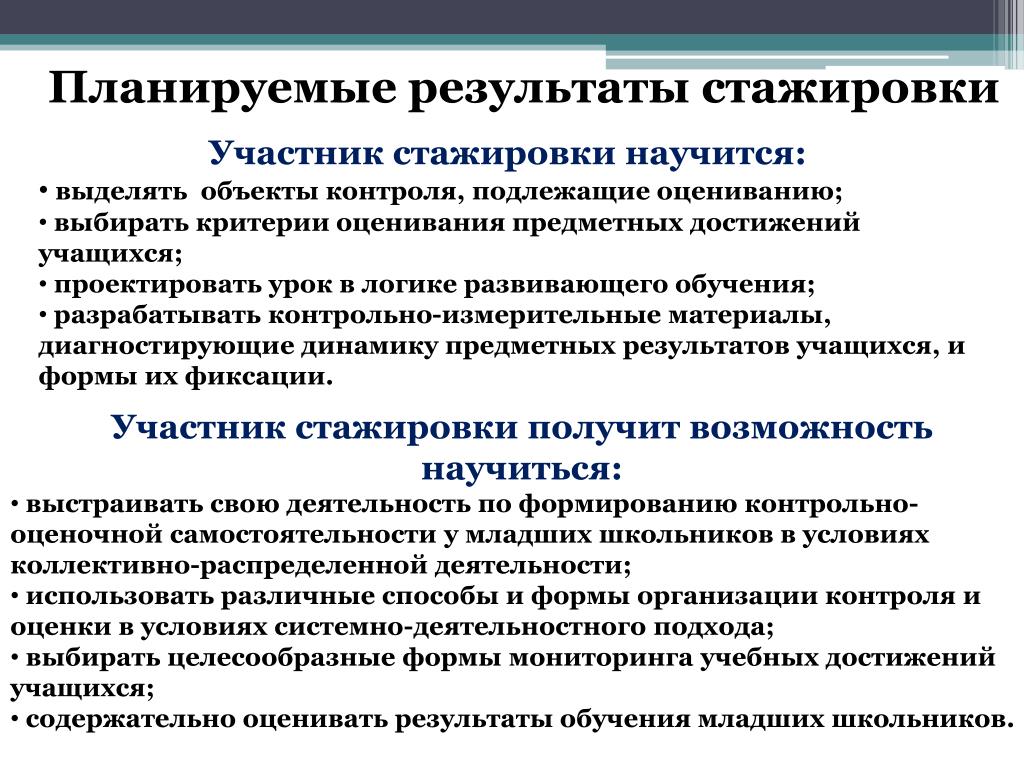 Планируемые результаты стажировки

Участник стажировки научится:

• выделять объекты контроля, подлежащие оцениванию;
• выбирать критерии оценивания предметных достижений учащихся;
• проектировать урок в логике развивающего обучения;
• разрабатывать контрольно-измерительные материалы, диагностирующие динамику предметных результатов учащихся, и формы их фиксации.

Участник стажировки получит возможность научиться:

• выстраивать свою деятельность по формированию контрольно-оценочной самостоятельности у младших школьников в условиях коллективно-распределенной деятельности;
• использовать различные способы и формы организации контроля и оценки в условиях системно-деятельностного подхода;
• выбирать целесообразные формы мониторинга учебных достижений учащихся;
• содержательно оценивать результаты обучения младших школьников.